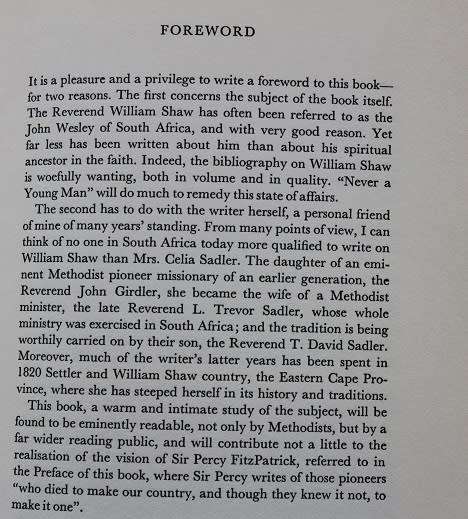 FOREWORD

It is a pleasure and a privilege to write a foreword to this book—for two reasons. The first concerns the subject of the book itself. The Reverend William Shaw has often been referred to as the John Wesley of South Africa, and with very good reason. Yet far less has been written about him than about his spiritual ancestor in the faith. Indeed, the bibliography on William Shaw is woefully wanting, both in volume and in quality. "Never a Young Man" will do much to remedy this state of affairs.

The second has to do with the writer herself, a personal friend of mine of many years' standing. From many points of view, I can think of no one in South Africa today more qualified to write on William Shaw than Mrs. Celia Sadler. The daughter of an eminent Methodist pioneer missionary of an earlier generation, the Reverend John Girdler, she became the wife of a Methodist minister, the late Reverend L. Trevor Sadler, whose whole ministry was exercised in South Africa; and the tradition is being worthily carried on by their son, the Reverend T. David Sadler. Moreover, much of the writer's latter years has been spent in 1820 Settler and William Shaw country, the Eastern Cape Province, where she has steeped herself in its history and traditions.

This book, a warm and intimate study of the subject, will be found to be eminently readable, not only by Methodists, but by a far wider reading public, and will contribute not a little to the realisation of the vision of Sir Percy FitzPatrick, referred to in the Preface of this book, where Sir Percy writes of those pioneers "who died to make our country, and though they knew it not, to make it one".